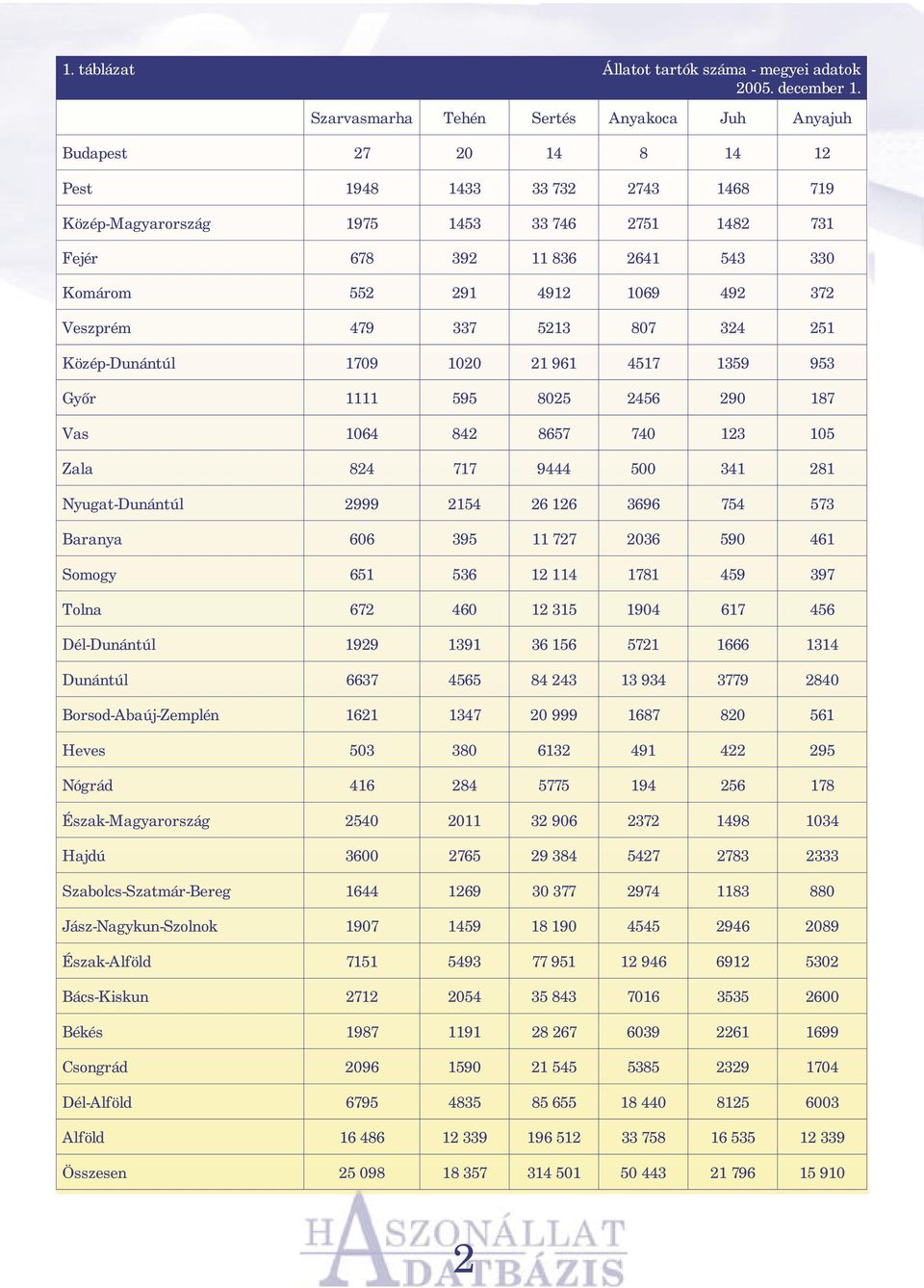 1. táblázat Állatot tartók száma - megyei adatok 2005. december 1.

| | Szarvasmarha | Tehén | Sertés | Anyakoca | Juh | Anyajuh |
|---|---|---|---|---|---|---|
| Budapest | 27 | 20 | 14 | 8 | 14 | 12 |
| Pest | 1948 | 1433 | 33 732 | 2743 | 1468 | 719 |
| Közép-Magyarország | 1975 | 1453 | 33 746 | 2751 | 1482 | 731 |
| Fejér | 678 | 392 | 11 836 | 2641 | 543 | 330 |
| Komárom | 552 | 291 | 4912 | 1069 | 492 | 372 |
| Veszprém | 479 | 337 | 5213 | 807 | 324 | 251 |
| Közép-Dunántúl | 1709 | 1020 | 21 961 | 4517 | 1359 | 953 |
| Győr | 1111 | 595 | 8025 | 2456 | 290 | 187 |
| Vas | 1064 | 842 | 8657 | 740 | 123 | 105 |
| Zala | 824 | 717 | 9444 | 500 | 341 | 281 |
| Nyugat-Dunántúl | 2999 | 2154 | 26 126 | 3696 | 754 | 573 |
| Baranya | 606 | 395 | 11 727 | 2036 | 590 | 461 |
| Somogy | 651 | 536 | 12 114 | 1781 | 459 | 397 |
| Tolna | 672 | 460 | 12 315 | 1904 | 617 | 456 |
| Dél-Dunántúl | 1929 | 1391 | 36 156 | 5721 | 1666 | 1314 |
| Dunántúl | 6637 | 4565 | 84 243 | 13 934 | 3779 | 2840 |
| Borsod-Abaúj-Zemplén | 1621 | 1347 | 20 999 | 1687 | 820 | 561 |
| Heves | 503 | 380 | 6132 | 491 | 422 | 295 |
| Nógrád | 416 | 284 | 5775 | 194 | 256 | 178 |
| Észak-Magyarország | 2540 | 2011 | 32 906 | 2372 | 1498 | 1034 |
| Hajdú | 3600 | 2765 | 29 384 | 5427 | 2783 | 2333 |
| Szabolcs-Szatmár-Bereg | 1644 | 1269 | 30 377 | 2974 | 1183 | 880 |
| Jász-Nagykun-Szolnok | 1907 | 1459 | 18 190 | 4545 | 2946 | 2089 |
| Észak-Alföld | 7151 | 5493 | 77 951 | 12 946 | 6912 | 5302 |
| Bács-Kiskun | 2712 | 2054 | 35 843 | 7016 | 3535 | 2600 |
| Békés | 1987 | 1191 | 28 267 | 6039 | 2261 | 1699 |
| Csongrád | 2096 | 1590 | 21 545 | 5385 | 2329 | 1704 |
| Dél-Alföld | 6795 | 4835 | 85 655 | 18 440 | 8125 | 6003 |
| Alföld | 16 486 | 12 339 | 196 512 | 33 758 | 16 535 | 12 339 |
| Összesen | 25 098 | 18 357 | 314 501 | 50 443 | 21 796 | 15 910 |

HASZONÁLLAT ADATBÁZIS
2